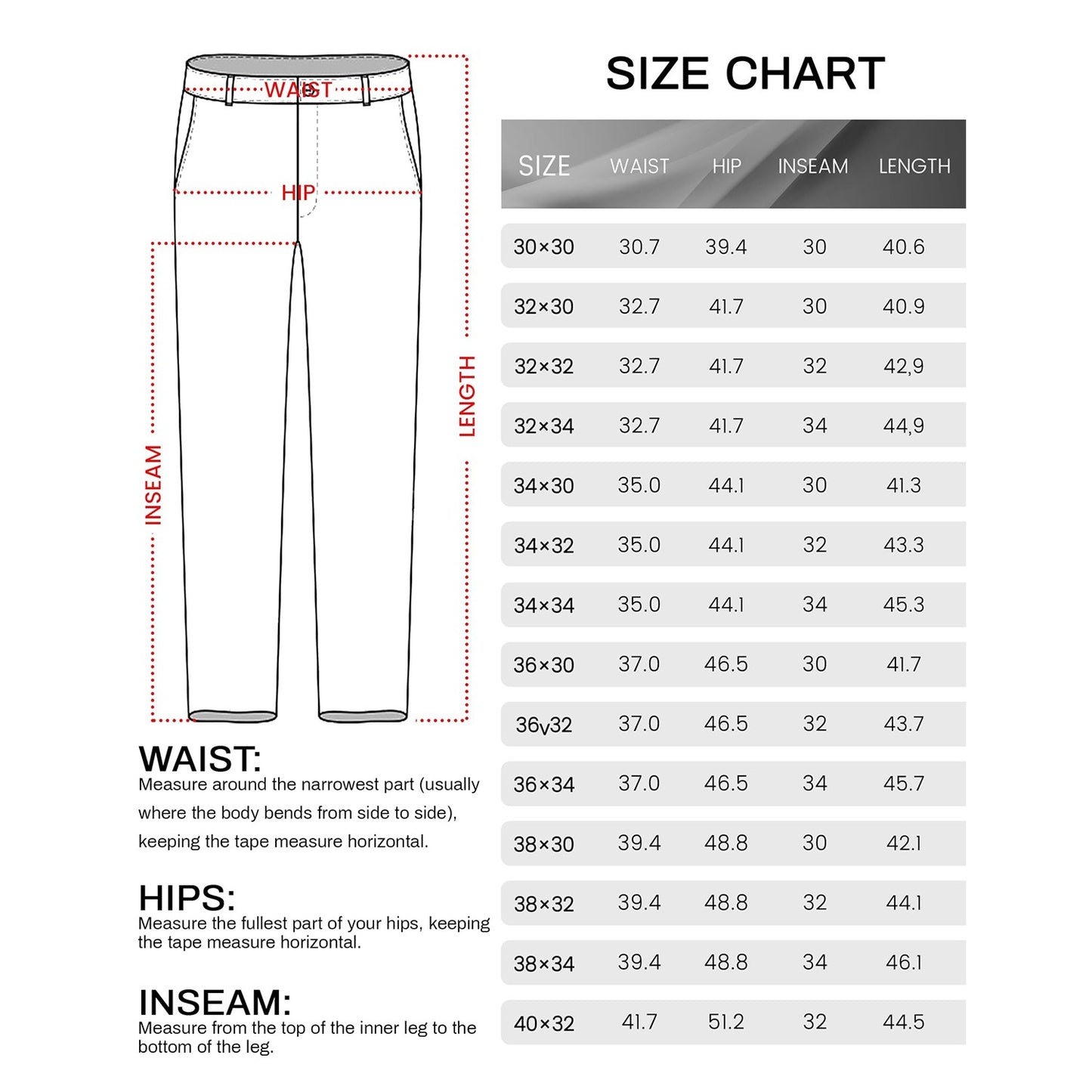 WAIST

HIP

INSEAM

LENGTH

WAIST:
Measure around the narrowest part (usually where the body bends from side to side), keeping the tape measure horizontal.

HIPS:
Measure the fullest part of your hips, keeping the tape measure horizontal.

INSEAM:
Measure from the top of the inner leg to the bottom of the leg.

SIZE CHART

| SIZE | WAIST | HIP | INSEAM | LENGTH |
|---|---|---|---|---|
| 30×30 | 30.7 | 39.4 | 30 | 40.6 |
| 32×30 | 32.7 | 41.7 | 30 | 40.9 |
| 32×32 | 32.7 | 41.7 | 32 | 42,9 |
| 32×34 | 32.7 | 41.7 | 34 | 44,9 |
| 34×30 | 35.0 | 44.1 | 30 | 41.3 |
| 34×32 | 35.0 | 44.1 | 32 | 43.3 |
| 34×34 | 35.0 | 44.1 | 34 | 45.3 |
| 36×30 | 37.0 | 46.5 | 30 | 41.7 |
| 36v32 | 37.0 | 46.5 | 32 | 43.7 |
| 36×34 | 37.0 | 46.5 | 34 | 45.7 |
| 38×30 | 39.4 | 48.8 | 30 | 42.1 |
| 38×32 | 39.4 | 48.8 | 32 | 44.1 |
| 38×34 | 39.4 | 48.8 | 34 | 46.1 |
| 40×32 | 41.7 | 51.2 | 32 | 44.5 |